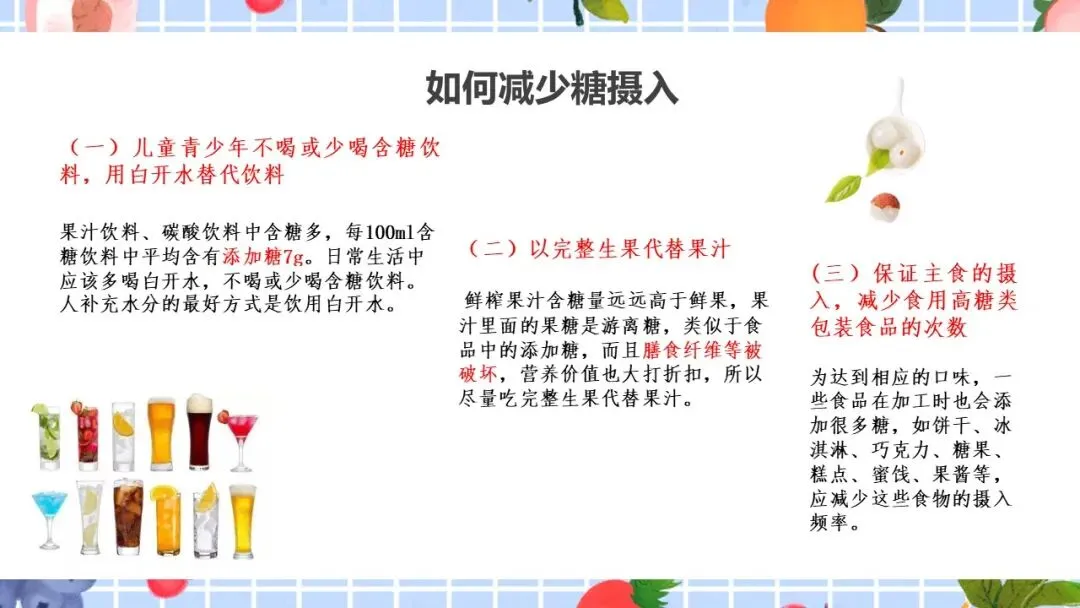 如何减少糖摄入

（一）儿童青少年不喝或少喝含糖饮料，用白开水替代饮料

果汁饮料、碳酸饮料中含糖多，每100ml含糖饮料中平均含有添加糖7g。日常生活中应该多喝白开水，不喝或少喝含糖饮料。人补充水分的最好方式是饮用白开水。

（二）以完整生果代替果汁

鲜榨果汁含糖量远远高于鲜果，果汁里面的果糖是游离糖，类似于食品中的添加糖，而且膳食纤维等被破坏，营养价值也大打折扣，所以尽量吃完整生果代替果汁。

（三）保证主食的摄入，减少食用高糖类包装食品的次数

为达到相应的口味，一些食品在加工时也会添加很多糖，如饼干、冰淇淋、巧克力、糖果、糕点、蜜饯、果酱等，应减少这些食物的摄入频率。